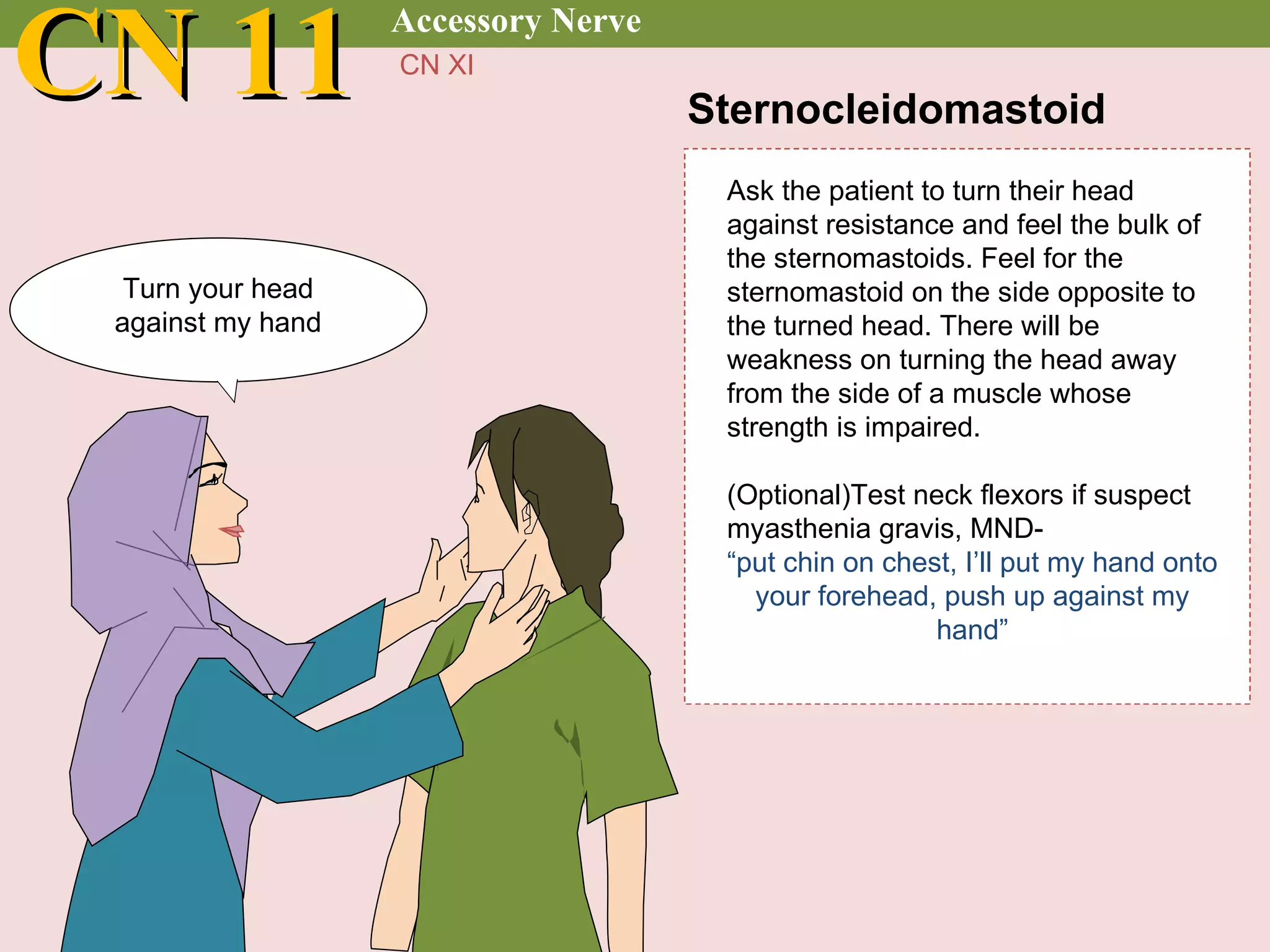 CN 11

Accessory Nerve

CN XI

Sternocleidomastoid

Turn your head against my hand

Ask the patient to turn their head against resistance and feel the bulk of the sternomastoids. Feel for the sternomastoid on the side opposite to the turned head. There will be weakness on turning the head away from the side of a muscle whose strength is impaired.

(Optional)Test neck flexors if suspect myasthenia gravis, MND- “put chin on chest, I’ll put my hand onto your forehead, push up against my hand”